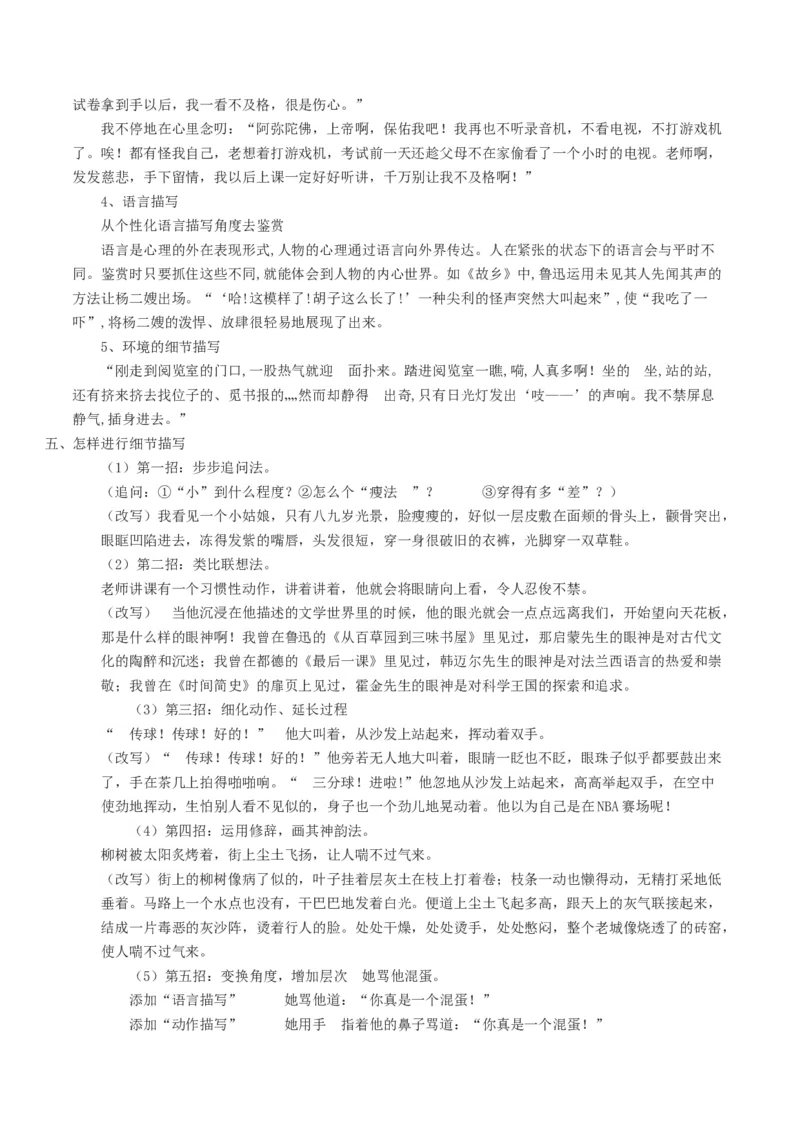 试卷拿到手以后，我一看不及格，很是伤心。”

我不停地在心里念叨：“阿弥陀佛，上帝啊，保佑我吧！我再也不听录音机，不看电视，不打游戏机了。唉！都有怪我自己，老想着打游戏机，考试前一天还趁父母不在家偷看了一个小时的电视。老师啊，发发慈悲，手下留情，我以后上课一定好好听讲，千万别让我不及格啊！”

4、语言描写

从个性化语言描写角度去鉴赏

语言是心理的外在表现形式,人物的心理通过语言向外界传达。人在紧张的状态下的语言会与平时不同。鉴赏时只要抓住这些不同,就能体会到人物的内心世界。如《故乡》中,鲁迅运用未见其人先闻其声的方法让杨二嫂出场。“‘哈!这模样了!胡子这么长了!’一种尖利的怪声突然大叫起来”,使“我吃了一吓”,将杨二嫂的泼悍、放肆很轻易地展现了出来。

5、环境的细节描写

“刚走到阅览室的门口,一股热气就迎　面扑来。踏进阅览室一瞧,嗬,人真多啊！坐的　坐,站的站,还有挤来挤去找位子的、觅书报的,,,,然而却静得　出奇,只有日光灯发出‘吱——’的声响。我不禁屏息静气,插身进去。”

五、怎样进行细节描写

（1）第一招：步步追问法。

（追问：①“小”到什么程度？②怎么个“瘦法　”？　　　③穿得有多“差”？）

（改写）我看见一个小姑娘，只有八九岁光景，脸瘦瘦的，好似一层皮敷在面颊的骨头上，颧骨突出，眼眶凹陷进去，冻得发紫的嘴唇，头发很短，穿一身很破旧的衣裤，光脚穿一双草鞋。

（2）第二招：类比联想法。

老师讲课有一个习惯性动作，讲着讲着，他就会将眼睛向上看，令人忍俊不禁。

（改写）　当他沉浸在他描述的文学世界里的时候，他的眼光就会一点点远离我们，开始望向天花板，那是什么样的眼神啊！我曾在鲁迅的《从百草园到三味书屋》里见过，那启蒙先生的眼神是对古代文化的陶醉和沉迷；我曾在都德的《最后一课》里见过，韩迈尔先生的眼神是对法兰西语言的热爱和崇敬；我曾在《时间简史》的扉页上见过，霍金先生的眼神是对科学王国的探索和追求。

（3）第三招：细化动作、延长过程

“　传球！传球！好的！”　他大叫着，从沙发上站起来，挥动着双手。

（改写）“　传球！传球！好的！”他旁若无人地大叫着，眼睛一眨也不眨，眼珠子似乎都要鼓出来了，手在茶几上拍得啪啪响。“　三分球！进啦！”他忽地从沙发上站起来，高高举起双手，在空中使劲地挥动，生怕别人看不见似的，身子也一个劲儿地晃动着。他以为自己是在NBA赛场呢！

（4）第四招：运用修辞，画其神韵法。

柳树被太阳炙烤着，街上尘土飞扬，让人喘不过气来。

（改写）街上的柳树像病了似的，叶子挂着层灰土在枝上打着卷；枝条一动也懒得动，无精打采地低垂着。马路上一个水点也没有，干巴巴地发着白光。便道上尘土飞起多高，跟天上的灰气联接起来，结成一片毒恶的灰沙阵，烫着行人的脸。处处干燥，处处烫手，处处憋闷，整个老城像烧透了的砖窑，使人喘不过气来。

（5）第五招：变换角度，增加层次　她骂他混蛋。

添加“语言描写”　　她骂他道：“你真是一个混蛋！”

添加“动作描写”　　她用手　指着他的鼻子骂道：“你真是一个混蛋！”